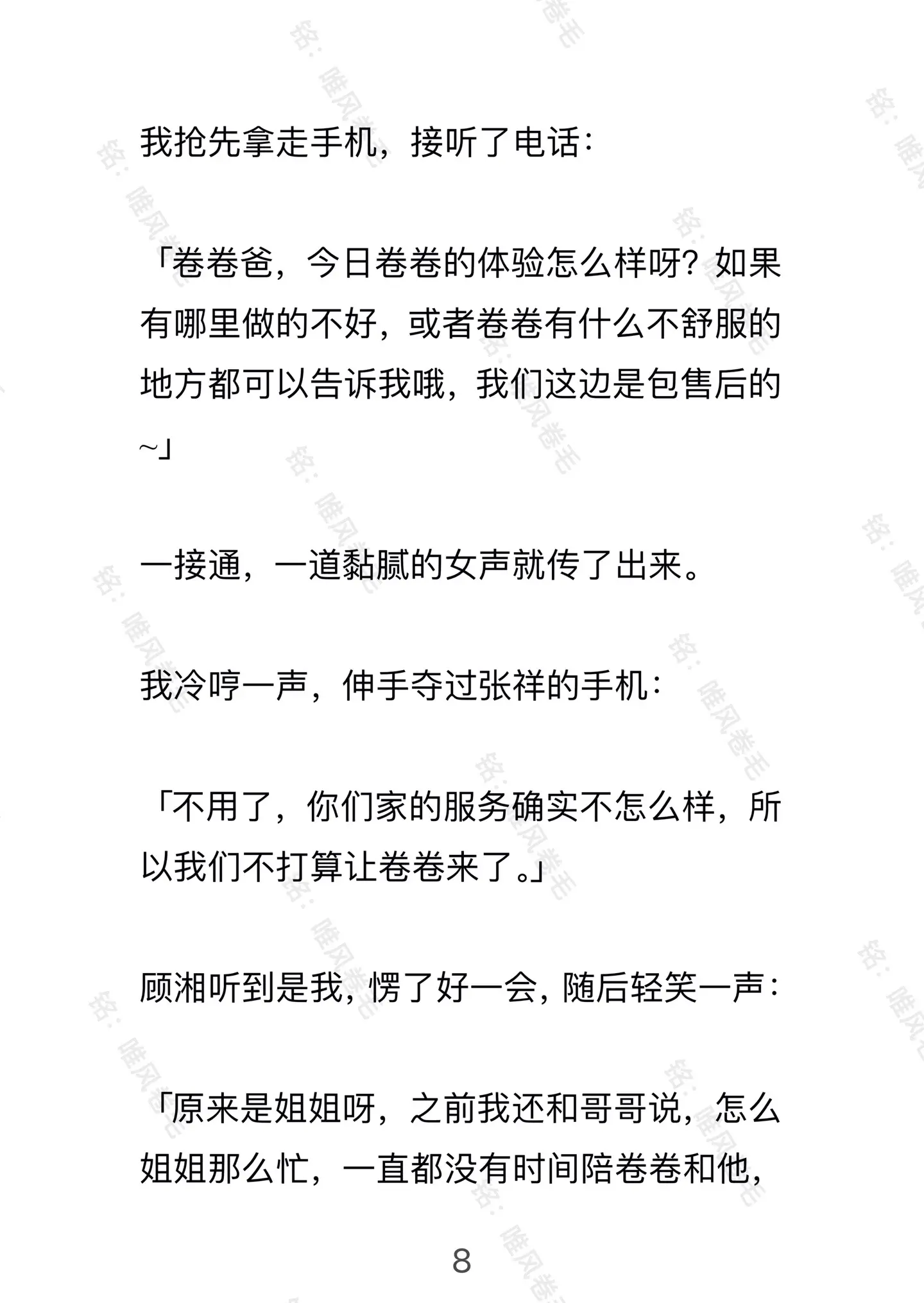 我抢先拿走手机，接听了电话：

「卷卷爸，今日卷卷的体验怎么样呀？如果有哪里做的不好，或者卷卷有什么不舒服的地方都可以告诉我哦，我们这边是包售后的~」

一接通，一道黏腻的女声就传了出来。

我冷哼一声，伸手夺过张祥的手机：

「不用了，你们家的服务确实不怎么样，所以我们不打算让卷卷来了。」

顾湘听到是我，愣了好一会，随后轻笑一声：

「原来是姐姐呀，之前我还和哥哥说，怎么姐姐那么忙，一直都没有时间陪卷卷和他，

8

铭：唯风卷毛